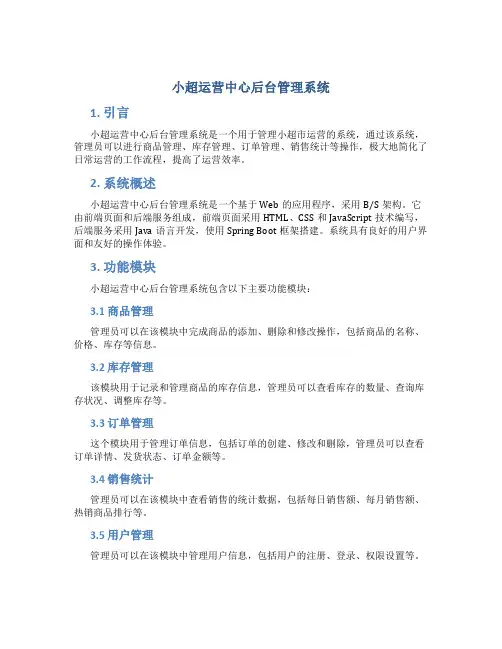 小超运营中心后台管理系统

1. 引言

小超运营中心后台管理系统是一个用于管理小超市运营的系统，通过该系统，管理员可以进行商品管理、库存管理、订单管理、销售统计等操作，极大地简化了日常运营的工作流程，提高了运营效率。

2. 系统概述

小超运营中心后台管理系统是一个基于 Web 的应用程序，采用 B/S 架构。它由前端页面和后端服务组成，前端页面采用 HTML、CSS 和 JavaScript 技术编写，后端服务采用 Java 语言开发，使用 Spring Boot 框架搭建。系统具有良好的用户界面和友好的操作体验。

3. 功能模块

小超运营中心后台管理系统包含以下主要功能模块：

3.1 商品管理

管理员可以在该模块中完成商品的添加、删除和修改操作，包括商品的名称、价格、库存等信息。

3.2 库存管理

该模块用于记录和管理商品的库存信息，管理员可以查看库存的数量、查询库存状况、调整库存等。

3.3 订单管理

这个模块用于管理订单信息，包括订单的创建、修改和删除，管理员可以查看订单详情、发货状态、订单金额等。

3.4 销售统计

管理员可以在该模块中查看销售的统计数据，包括每日销售额、每月销售额、热销商品排行等。

3.5 用户管理

管理员可以在该模块中管理用户信息，包括用户的注册、登录、权限设置等。